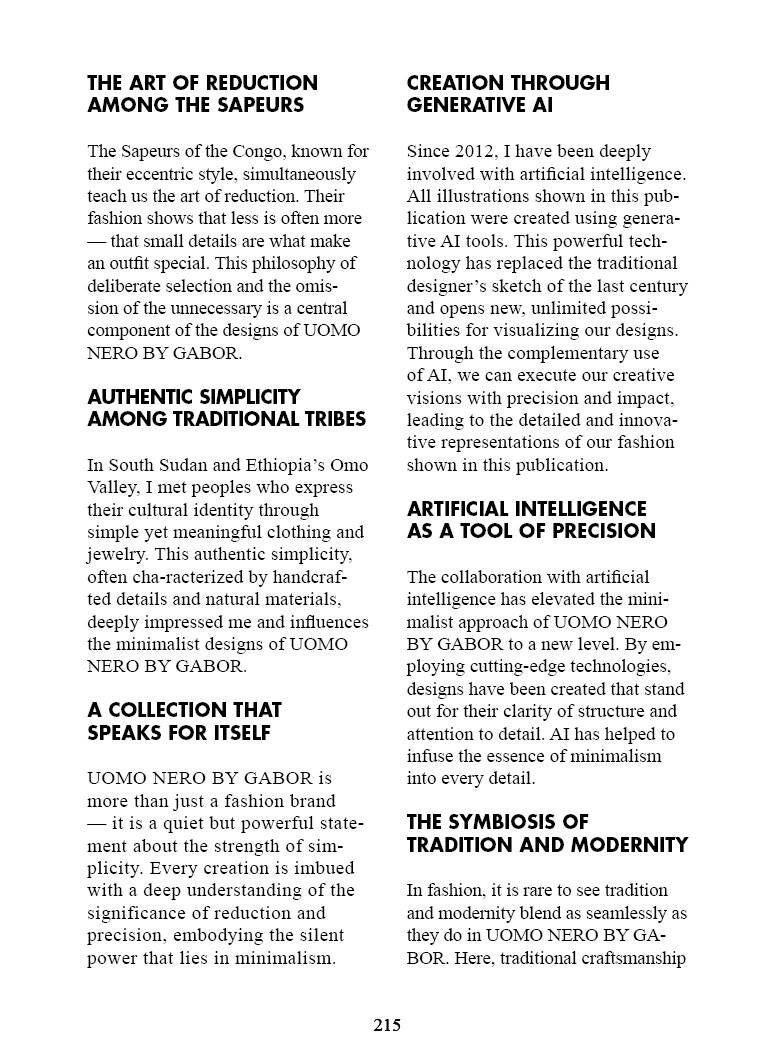 THE ART OF REDUCTION AMONG THE SAPEURS

The Sapeurs of the Congo, known for their eccentric style, simultaneously teach us the art of reduction. Their fashion shows that less is often more — that small details are what make an outfit special. This philosophy of deliberate selection and the omission of the unnecessary is a central component of the designs of UOMO NERO BY GABOR.

AUTHENTIC SIMPLICITY AMONG TRADITIONAL TRIBES

In South Sudan and Ethiopia's Omo Valley, I met peoples who express their cultural identity through simple yet meaningful clothing and jewelry. This authentic simplicity, often cha-racterized by handcrafted details and natural materials, deeply impressed me and influences the minimalist designs of UOMO NERO BY GABOR.

A COLLECTION THAT SPEAKS FOR ITSELF

UOMO NERO BY GABOR is more than just a fashion brand — it is a quiet but powerful statement about the strength of simplicity. Every creation is imbued with a deep understanding of the significance of reduction and precision, embodying the silent power that lies in minimalism.

CREATION THROUGH GENERATIVE AI

Since 2012, I have been deeply involved with artificial intelligence. All illustrations shown in this publication were created using generative AI tools. This powerful technology has replaced the traditional designer's sketch of the last century and opens new, unlimited possibilities for visualizing our designs. Through the complementary use of AI, we can execute our creative visions with precision and impact, leading to the detailed and innovative representations of our fashion shown in this publication.

ARTIFICIAL INTELLIGENCE AS A TOOL OF PRECISION

The collaboration with artificial intelligence has elevated the minimalist approach of UOMO NERO BY GABOR to a new level. By employing cutting-edge technologies, designs have been created that stand out for their clarity of structure and attention to detail. AI has helped to infuse the essence of minimalism into every detail.

THE SYMBIOSIS OF TRADITION AND MODERNITY

In fashion, it is rare to see tradition and modernity blend as seamlessly as they do in UOMO NERO BY GABOR. Here, traditional craftsmanship

215